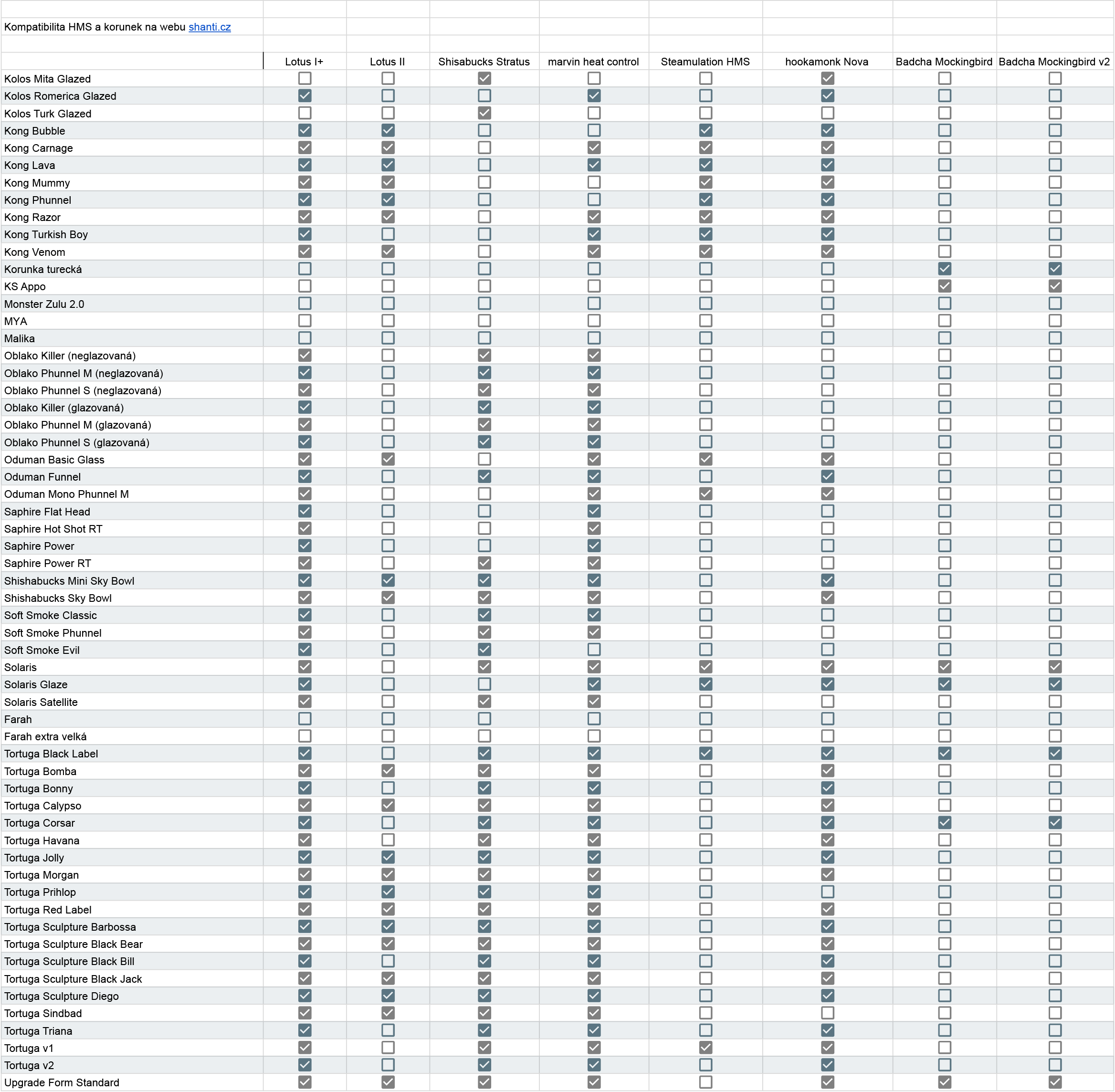 Kompatibilita HMS a korunek na webu shanti.cz

| | Lotus I+ | Lotus II | Shisabucks Stratus | marvin heat control | Steamulation HMS | hookamonk Nova | Badcha Mockingbird | Badcha Mockingbird v2 |
|---|---|---|---|---|---|---|---|---|
| Kolos Mita Glazed | ☐ | ☐ | ☑ | ☐ | ☐ | ☑ | ☐ | ☐ |
| Kolos Romerica Glazed | ☑ | ☐ | ☐ | ☑ | ☐ | ☑ | ☐ | ☐ |
| Kolos Turk Glazed | ☐ | ☐ | ☑ | ☐ | ☐ | ☐ | ☐ | ☐ |
| Kong Bubble | ☑ | ☑ | ☐ | ☐ | ☑ | ☑ | ☐ | ☐ |
| Kong Carnage | ☑ | ☑ | ☐ | ☑ | ☑ | ☑ | ☐ | ☐ |
| Kong Lava | ☑ | ☑ | ☐ | ☑ | ☑ | ☑ | ☐ | ☐ |
| Kong Mummy | ☑ | ☑ | ☐ | ☐ | ☑ | ☑ | ☐ | ☐ |
| Kong Phunnel | ☑ | ☑ | ☐ | ☐ | ☑ | ☑ | ☐ | ☐ |
| Kong Razor | ☑ | ☑ | ☐ | ☑ | ☑ | ☑ | ☐ | ☐ |
| Kong Turkish Boy | ☑ | ☐ | ☐ | ☑ | ☑ | ☑ | ☐ | ☐ |
| Kong Venom | ☑ | ☑ | ☐ | ☑ | ☑ | ☑ | ☐ | ☐ |
| Korunka turecká | ☐ | ☐ | ☐ | ☐ | ☐ | ☐ | ☑ | ☑ |
| KS Appo | ☐ | ☐ | ☐ | ☐ | ☐ | ☐ | ☑ | ☑ |
| Monster Zulu 2.0 | ☐ | ☐ | ☐ | ☐ | ☐ | ☐ | ☐ | ☐ |
| MYA | ☐ | ☐ | ☐ | ☐ | ☐ | ☐ | ☐ | ☐ |
| Malika | ☐ | ☐ | ☐ | ☐ | ☐ | ☐ | ☐ | ☐ |
| Oblako Killer (neglazovaná) | ☑ | ☐ | ☑ | ☑ | ☐ | ☐ | ☐ | ☐ |
| Oblako Phunnel M (neglazovaná) | ☑ | ☐ | ☑ | ☑ | ☐ | ☐ | ☐ | ☐ |
| Oblako Phunnel S (neglazovaná) | ☑ | ☐ | ☑ | ☑ | ☐ | ☐ | ☐ | ☐ |
| Oblako Killer (glazovaná) | ☑ | ☐ | ☑ | ☑ | ☐ | ☐ | ☐ | ☐ |
| Oblako Phunnel M (glazovaná) | ☑ | ☐ | ☑ | ☑ | ☐ | ☐ | ☐ | ☐ |
| Oblako Phunnel S (glazovaná) | ☑ | ☐ | ☑ | ☑ | ☐ | ☐ | ☐ | ☐ |
| Oduman Basic Glass | ☑ | ☑ | ☐ | ☑ | ☑ | ☑ | ☐ | ☐ |
| Oduman Funnel | ☑ | ☐ | ☑ | ☑ | ☐ | ☑ | ☐ | ☐ |
| Oduman Mono Phunnel M | ☑ | ☐ | ☐ | ☑ | ☑ | ☑ | ☐ | ☐ |
| Saphire Flat Head | ☑ | ☐ | ☐ | ☑ | ☐ | ☐ | ☐ | ☐ |
| Saphire Hot Shot RT | ☑ | ☐ | ☐ | ☑ | ☐ | ☐ | ☐ | ☐ |
| Saphire Power | ☑ | ☐ | ☐ | ☑ | ☐ | ☐ | ☐ | ☐ |
| Saphire Power RT | ☑ | ☐ | ☑ | ☑ | ☐ | ☐ | ☐ | ☐ |
| Shishabucks Mini Sky Bowl | ☑ | ☑ | ☑ | ☑ | ☐ | ☑ | ☐ | ☐ |
| Shishabucks Sky Bowl | ☑ | ☑ | ☑ | ☑ | ☐ | ☑ | ☐ | ☐ |
| Soft Smoke Classic | ☑ | ☐ | ☑ | ☑ | ☐ | ☐ | ☐ | ☐ |
| Soft Smoke Phunnel | ☑ | ☐ | ☑ | ☑ | ☐ | ☐ | ☐ | ☐ |
| Soft Smoke Evil | ☑ | ☐ | ☑ | ☐ | ☐ | ☐ | ☐ | ☐ |
| Solaris | ☑ | ☐ | ☑ | ☑ | ☑ | ☑ | ☑ | ☑ |
| Solaris Glaze | ☑ | ☐ | ☐ | ☑ | ☑ | ☑ | ☑ | ☑ |
| Solaris Satellite | ☑ | ☐ | ☑ | ☑ | ☐ | ☐ | ☐ | ☐ |
| Farah | ☐ | ☐ | ☐ | ☐ | ☐ | ☐ | ☐ | ☐ |
| Farah extra velká | ☐ | ☐ | ☐ | ☐ | ☐ | ☐ | ☐ | ☐ |
| Tortuga Black Label | ☑ | ☐ | ☑ | ☑ | ☑ | ☑ | ☑ | ☑ |
| Tortuga Bomba | ☑ | ☑ | ☑ | ☑ | ☐ | ☑ | ☐ | ☐ |
| Tortuga Bonny | ☑ | ☐ | ☑ | ☑ | ☐ | ☑ | ☐ | ☐ |
| Tortuga Calypso | ☑ | ☑ | ☑ | ☑ | ☐ | ☑ | ☐ | ☐ |
| Tortuga Corsar | ☑ | ☐ | ☑ | ☑ | ☐ | ☑ | ☑ | ☑ |
| Tortuga Havana | ☑ | ☐ | ☑ | ☑ | ☐ | ☑ | ☐ | ☐ |
| Tortuga Jolly | ☑ | ☑ | ☑ | ☑ | ☐ | ☑ | ☐ | ☐ |
| Tortuga Morgan | ☑ | ☑ | ☑ | ☑ | ☐ | ☑ | ☐ | ☐ |
| Tortuga Prihlop | ☑ | ☑ | ☑ | ☑ | ☐ | ☐ | ☐ | ☐ |
| Tortuga Red Label | ☑ | ☑ | ☑ | ☑ | ☐ | ☑ | ☐ | ☐ |
| Tortuga Sculpture Barbossa | ☑ | ☑ | ☑ | ☑ | ☐ | ☑ | ☐ | ☐ |
| Tortuga Sculpture Black Bear | ☑ | ☑ | ☑ | ☑ | ☐ | ☑ | ☐ | ☐ |
| Tortuga Sculpture Black Bill | ☑ | ☐ | ☑ | ☑ | ☐ | ☑ | ☐ | ☐ |
| Tortuga Sculpture Black Jack | ☑ | ☑ | ☑ | ☑ | ☐ | ☑ | ☐ | ☐ |
| Tortuga Sculpture Diego | ☑ | ☑ | ☑ | ☑ | ☐ | ☑ | ☐ | ☐ |
| Tortuga Sindbad | ☑ | ☑ | ☑ | ☑ | ☐ | ☐ | ☐ | ☐ |
| Tortuga Triana | ☑ | ☐ | ☑ | ☑ | ☐ | ☑ | ☐ | ☐ |
| Tortuga v1 | ☑ | ☐ | ☑ | ☑ | ☑ | ☑ | ☐ | ☐ |
| Tortuga v2 | ☑ | ☐ | ☑ | ☑ | ☐ | ☑ | ☐ | ☐ |
| Upgrade Form Standard | ☑ | ☑ | ☑ | ☑ | ☐ | ☑ | ☑ | ☑ |